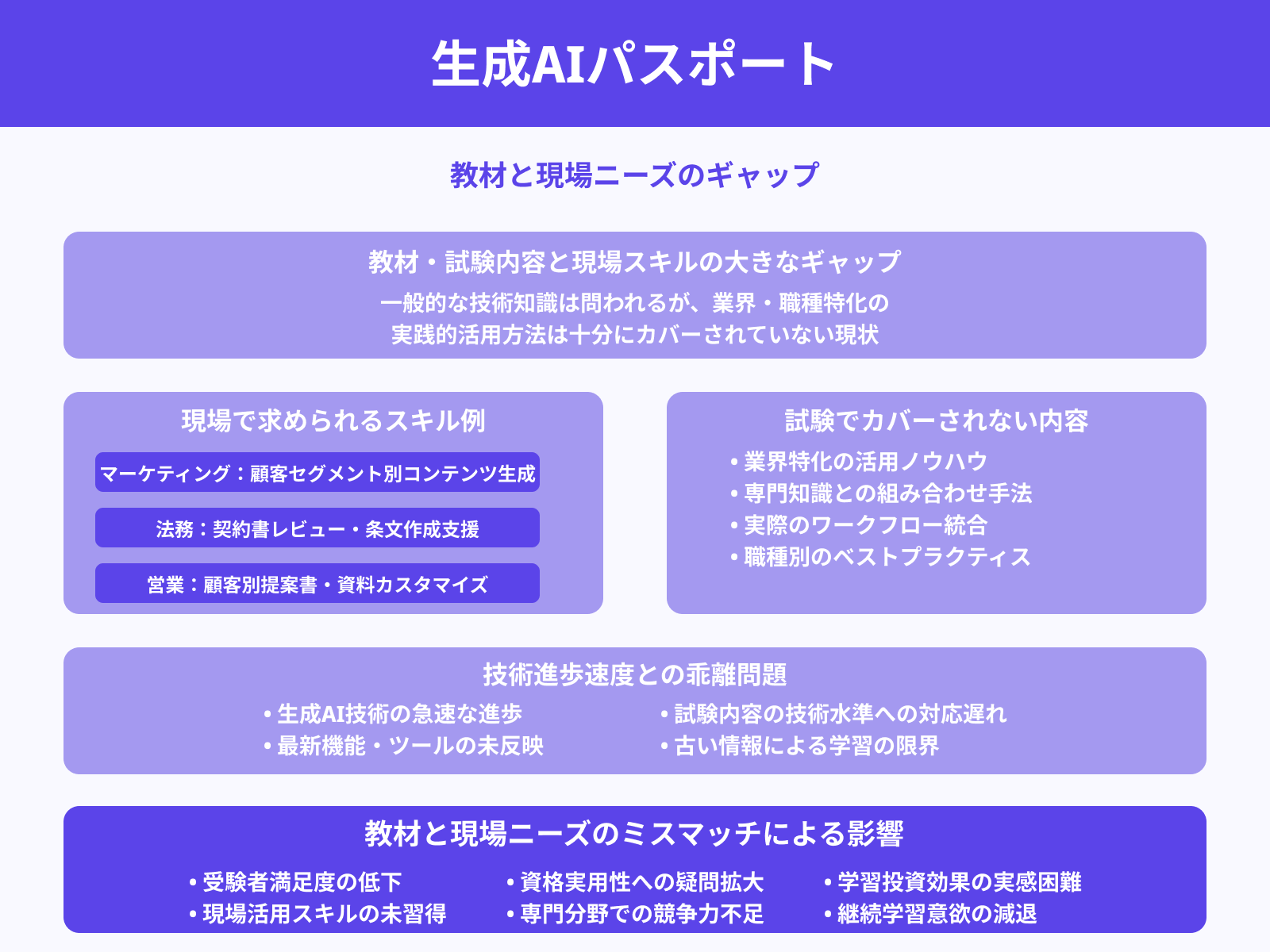 生成AIパスポート

教材と現場ニーズのギャップ

教材・試験内容と現場スキルの大きなギャップ

一般的な技術知識は問われるが、業界・職種特化の実践的活用方法は十分にカバーされていない現状

現場で求められるスキル例

マーケティング：顧客セグメント別コンテンツ生成

法務：契約書レビュー・条文作成支援

営業：顧客別提案書・資料カスタマイズ

試験でカバーされない内容

• 業界特化の活用ノウハウ
• 専門知識との組み合わせ手法
• 実際のワークフロー統合
• 職種別のベストプラクティス

技術進歩速度との乖離問題

• 生成AI技術の急速な進歩
• 最新機能・ツールの未反映

• 試験内容の技術水準への対応遅れ
• 古い情報による学習の限界

教材と現場ニーズのミスマッチによる影響

• 受験者満足度の低下
• 現場活用スキルの未習得

• 資格実用性への疑問拡大
• 専門分野での競争力不足

• 学習投資効果の実感困難
• 継続学習意欲の減退